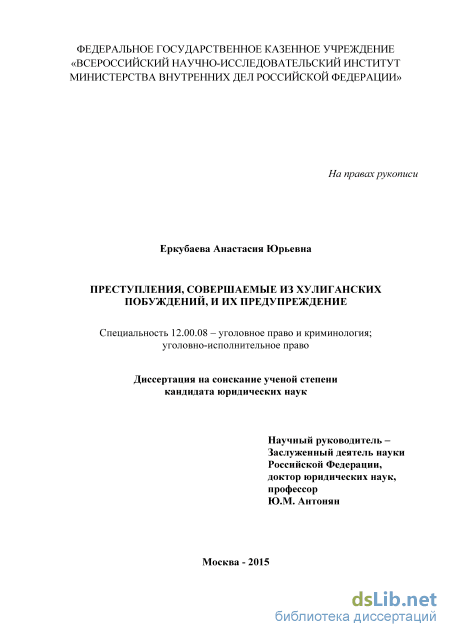 ФЕДЕРАЛЬНОЕ ГОСУДАРСТВЕННОЕ КАЗЕННОЕ УЧРЕЖДЕНИЕ «ВСЕРОССИЙСКИЙ НАУЧНО-ИССЛЕДОВАТЕЛЬСКИЙ ИНСТИТУТ МИНИСТЕРСТВА ВНУТРЕННИХ ДЕЛ РОССИЙСКОЙ ФЕДЕРАЦИИ»

На правах рукописи

Еркубаева Анастасия Юрьевна

ПРЕСТУПЛЕНИЯ, СОВЕРШАЕМЫЕ ИЗ ХУЛИГАНСКИХ ПОБУЖДЕНИЙ, И ИХ ПРЕДУПРЕЖДЕНИЕ

Специальность 12.00.08 – уголовное право и криминология; уголовно-исполнительное право

Диссертация на соискание ученой степени кандидата юридических наук

Научный руководитель –
Заслуженный деятель науки Российской Федерации,
доктор юридических наук, профессор
Ю.М. Антонян

Москва - 2015

dsLib.net
библиотека диссертаций